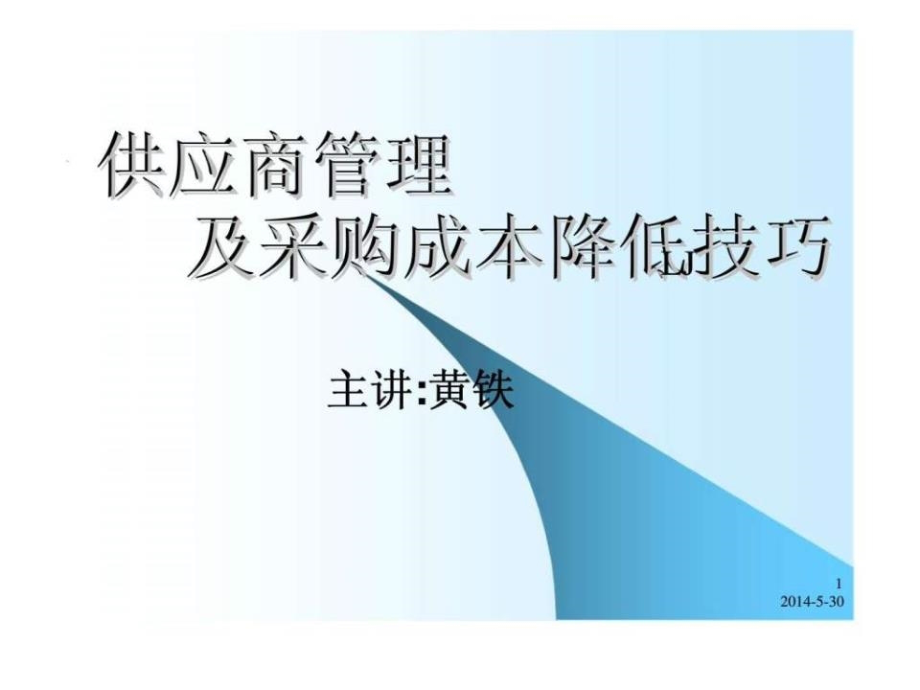 供应商管理
及采购成本降低技巧

主讲:黄铁

1
2014-5-30